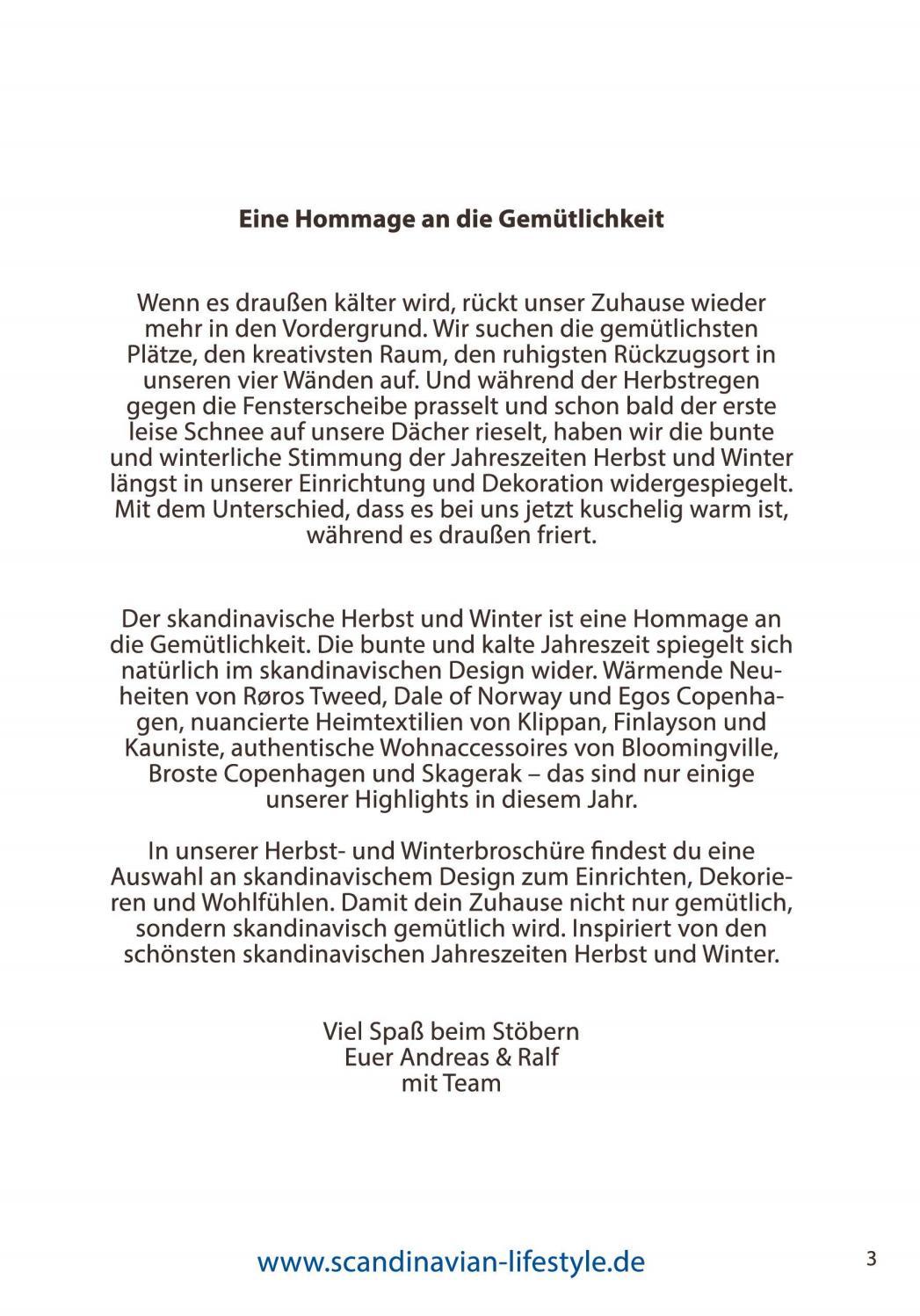 **Eine Hommage an die Gemütlichkeit**

Wenn es draußen kälter wird, rückt unser Zuhause wieder mehr in den Vordergrund. Wir suchen die gemütlichsten Plätze, den kreativsten Raum, den ruhigsten Rückzugsort in unseren vier Wänden auf. Und während der Herbstregen gegen die Fensterscheibe prasselt und schon bald der erste leise Schnee auf unsere Dächer rieselt, haben wir die bunte und winterliche Stimmung der Jahreszeiten Herbst und Winter längst in unserer Einrichtung und Dekoration widergespiegelt. Mit dem Unterschied, dass es bei uns jetzt kuschelig warm ist, während es draußen friert.

Der skandinavische Herbst und Winter ist eine Hommage an die Gemütlichkeit. Die bunte und kalte Jahreszeit spiegelt sich natürlich im skandinavischen Design wider. Wärmende Neuheiten von Røros Tweed, Dale of Norway und Egos Copenhagen, nuancierte Heimtextilien von Klippan, Finlayson und Kauniste, authentische Wohnaccessoires von Bloomingville, Broste Copenhagen und Skagerak – das sind nur einige unserer Highlights in diesem Jahr.

In unserer Herbst- und Winterbroschüre findest du eine Auswahl an skandinavischem Design zum Einrichten, Dekorieren und Wohlfühlen. Damit dein Zuhause nicht nur gemütlich, sondern skandinavisch gemütlich wird. Inspiriert von den schönsten skandinavischen Jahreszeiten Herbst und Winter.

Viel Spaß beim Stöbern
Euer Andreas & Ralf
mit Team

www.scandinavian-lifestyle.de

3